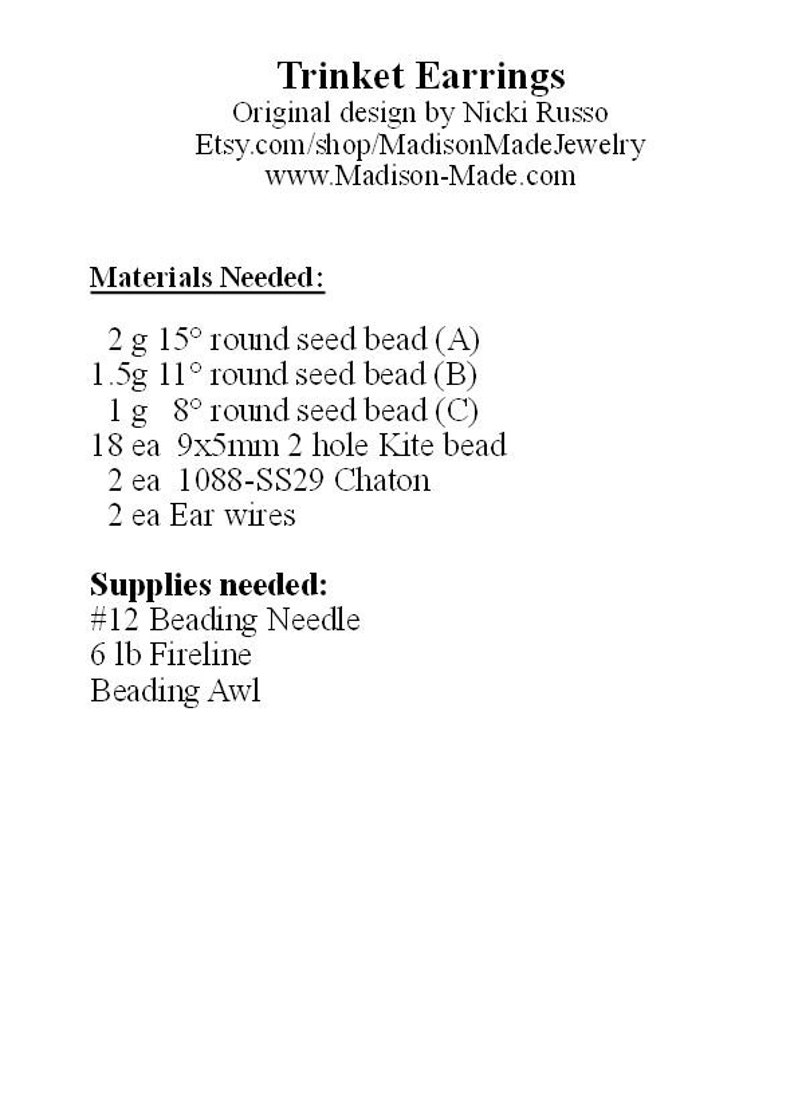 Trinket Earrings
Original design by Nicki Russo
Etsy.com/shop/MadisonMadeJewelry
www.Madison-Made.com

Materials Needed:

2 g 15° round seed bead (A)
1.5g 11° round seed bead (B)
1 g 8° round seed bead (C)
18 ea 9x5mm 2 hole Kite bead
2 ea 1088-SS29 Chaton
2 ea Ear wires

Supplies needed:
#12 Beading Needle
6 lb Fireline
Beading Awl